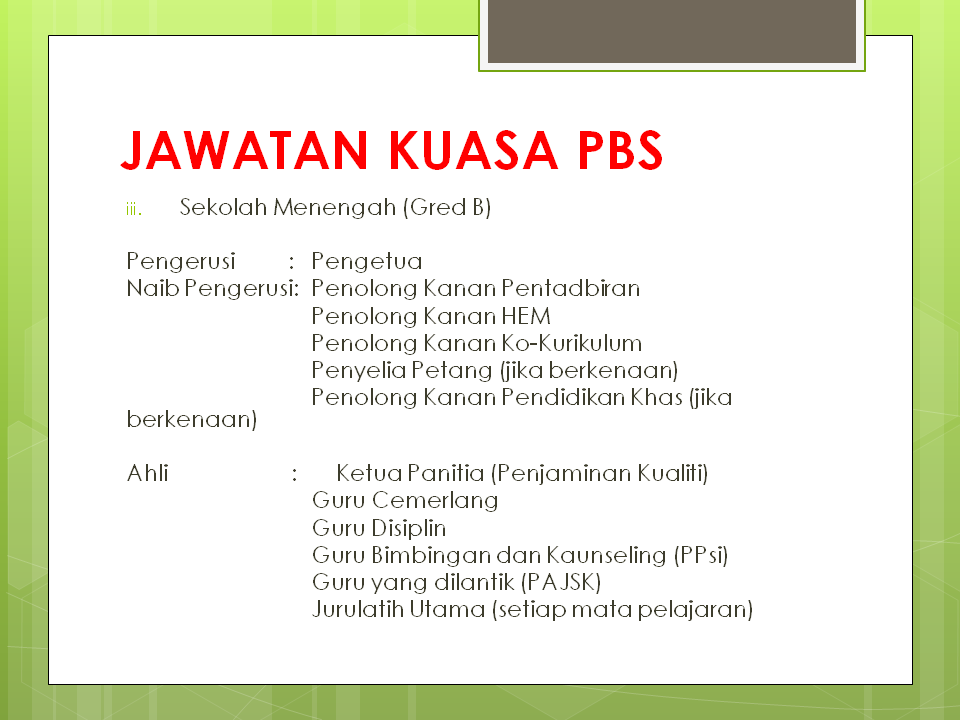 JAWATAN KUASA PBS

iii. Sekolah Menengah (Gred B)

Pengerusi : Pengetua
Naib Pengerusi: Penolong Kanan Pentadbiran
Penolong Kanan HEM
Penolong Kanan Ko-Kurikulum
Penyelia Petang (jika berkenaan)
Penolong Kanan Pendidikan Khas (jika berkenaan)

Ahli : Ketua Panitia (Penjaminan Kualiti)
Guru Cemerlang
Guru Disiplin
Guru Bimbingan dan Kaunseling (PPsi)
Guru yang dilantik (PAJSK)
Jurulatih Utama (setiap mata pelajaran)